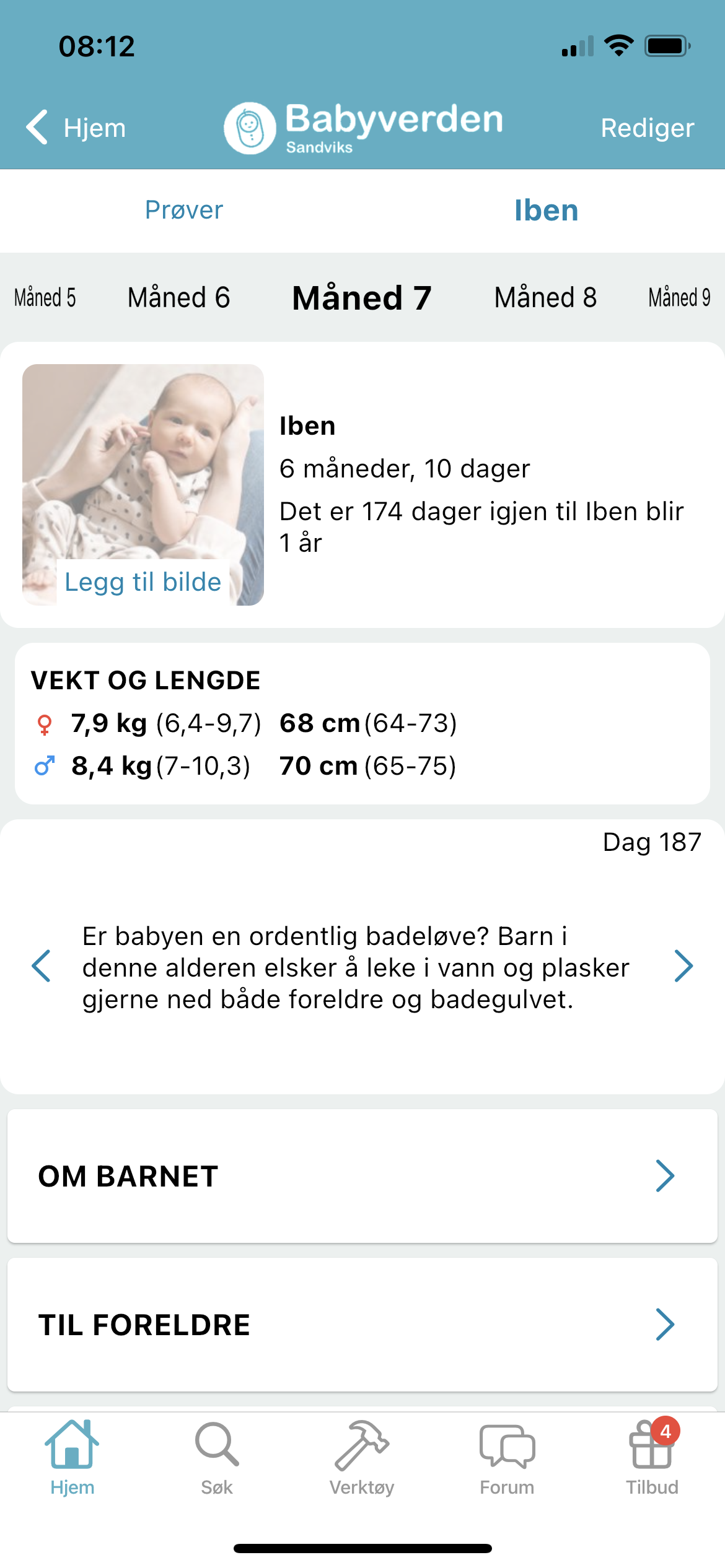 08:12

Hjem Babyverden Sandviks Rediger

Prøver Iben

Måned 5 Måned 6 Måned 7 Måned 8 Måned 9

Legg til bilde

Iben
6 måneder, 10 dager
Det er 174 dager igjen til Iben blir 1 år

VEKT OG LENGDE
♀ 7,9 kg (6,4-9,7) 68 cm (64-73)
♂ 8,4 kg (7-10,3) 70 cm (65-75)

Dag 187

Er babyen en ordentlig badeløve? Barn i denne alderen elsker å leke i vann og plasker gjerne ned både foreldre og badegulvet.

OM BARNET

TIL FORELDRE

Hjem Søk Verktøy Forum 4 Tilbud